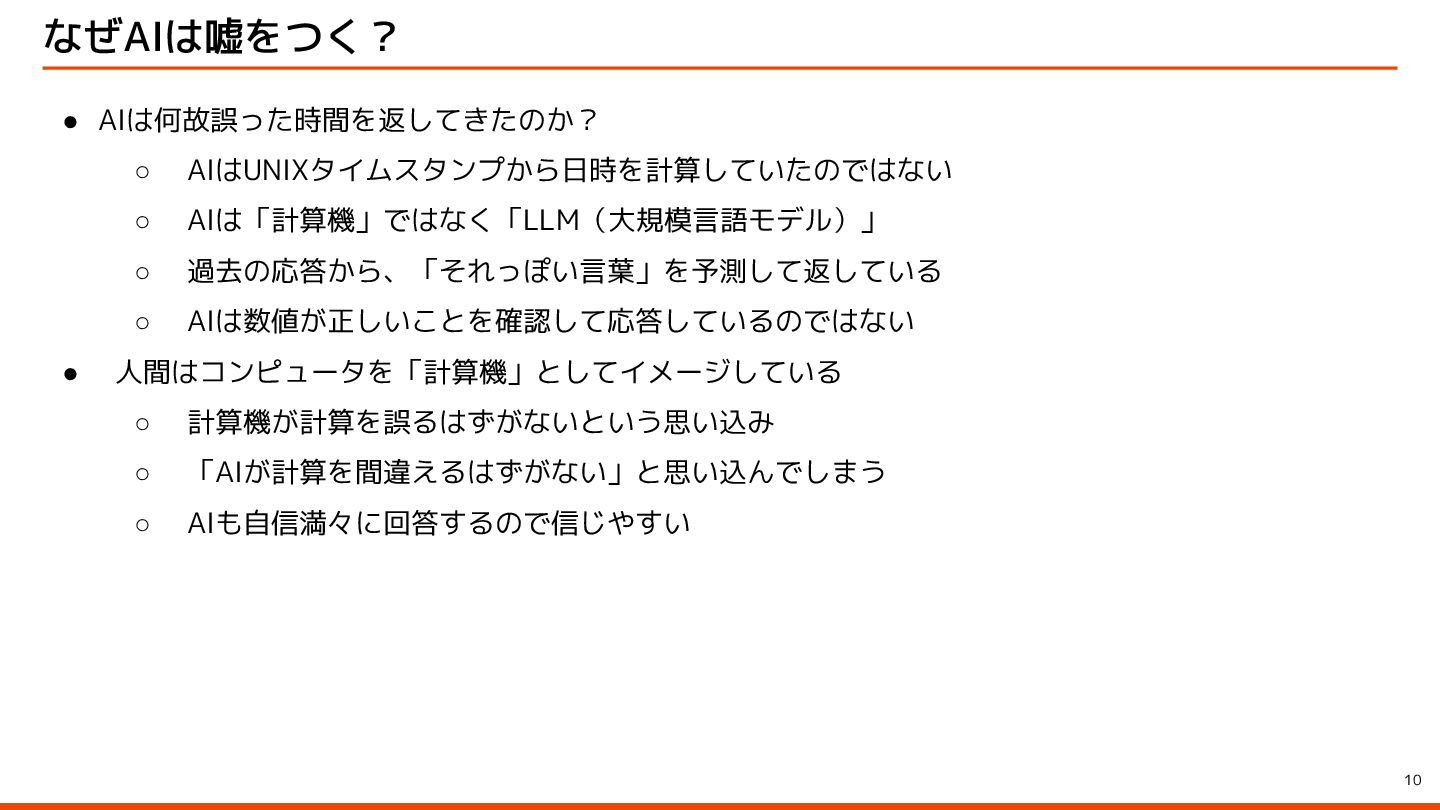 なぜAIは嘘をつく？

• AIは何故誤った時間を返してきたのか？
○ AIはUNIXタイムスタンプから日時を計算していたのではない
○ AIは「計算機」ではなく「LLM（大規模言語モデル）」
○ 過去の応答から、「それっぽい言葉」を予測して返している
○ AIは数値が正しいことを確認して応答しているのではない
• 人間はコンピュータを「計算機」としてイメージしている
○ 計算機が計算を誤るはずがないという思い込み
○ 「AIが計算を間違えるはずがない」と思い込んでしまう
○ AIも自信満々に回答するので信じやすい

10